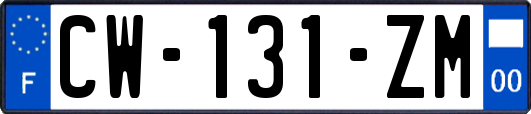 F
CW-131-ZM
00